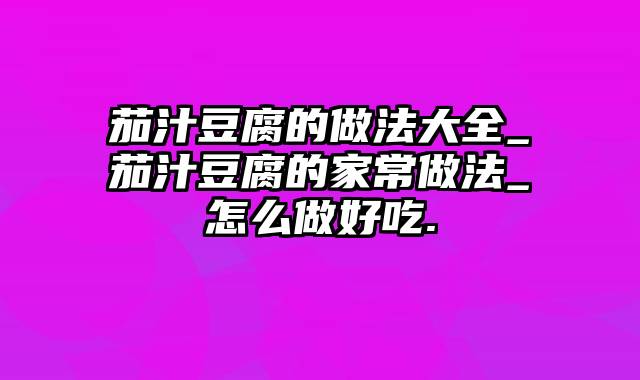 茄汁豆腐的做法大全_茄汁豆腐的家常做法_怎么做好吃.